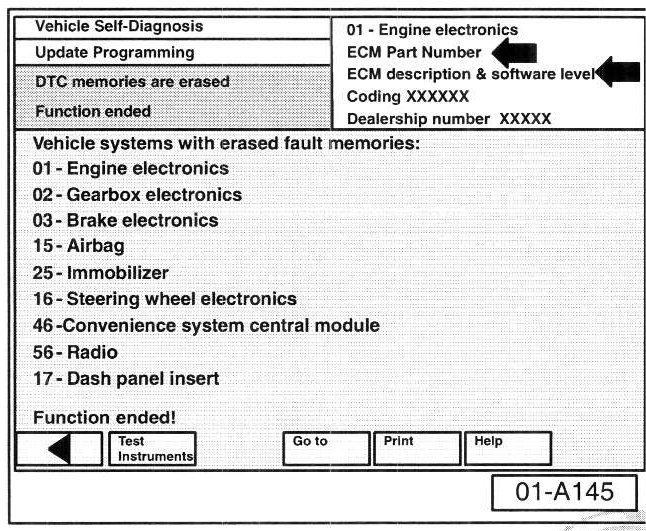 Vehicle Self-Diagnosis

Update Programming

DTC memories are erased

Function ended

01 - Engine electronics
ECM Part Number
ECM description & software level
Coding XXXXXX
Dealership number XXXXX

Vehicle systems with erased fault memories:
01 - Engine electronics
02 - Gearbox electronics
03 - Brake electronics
15 - Airbag
25 - Immobilizer
16 - Steering wheel electronics
46 -Convenience system central module
56 - Radio
17 - Dash panel insert

Function ended!

Test Instruments

Go to

Print

Help

01-A145